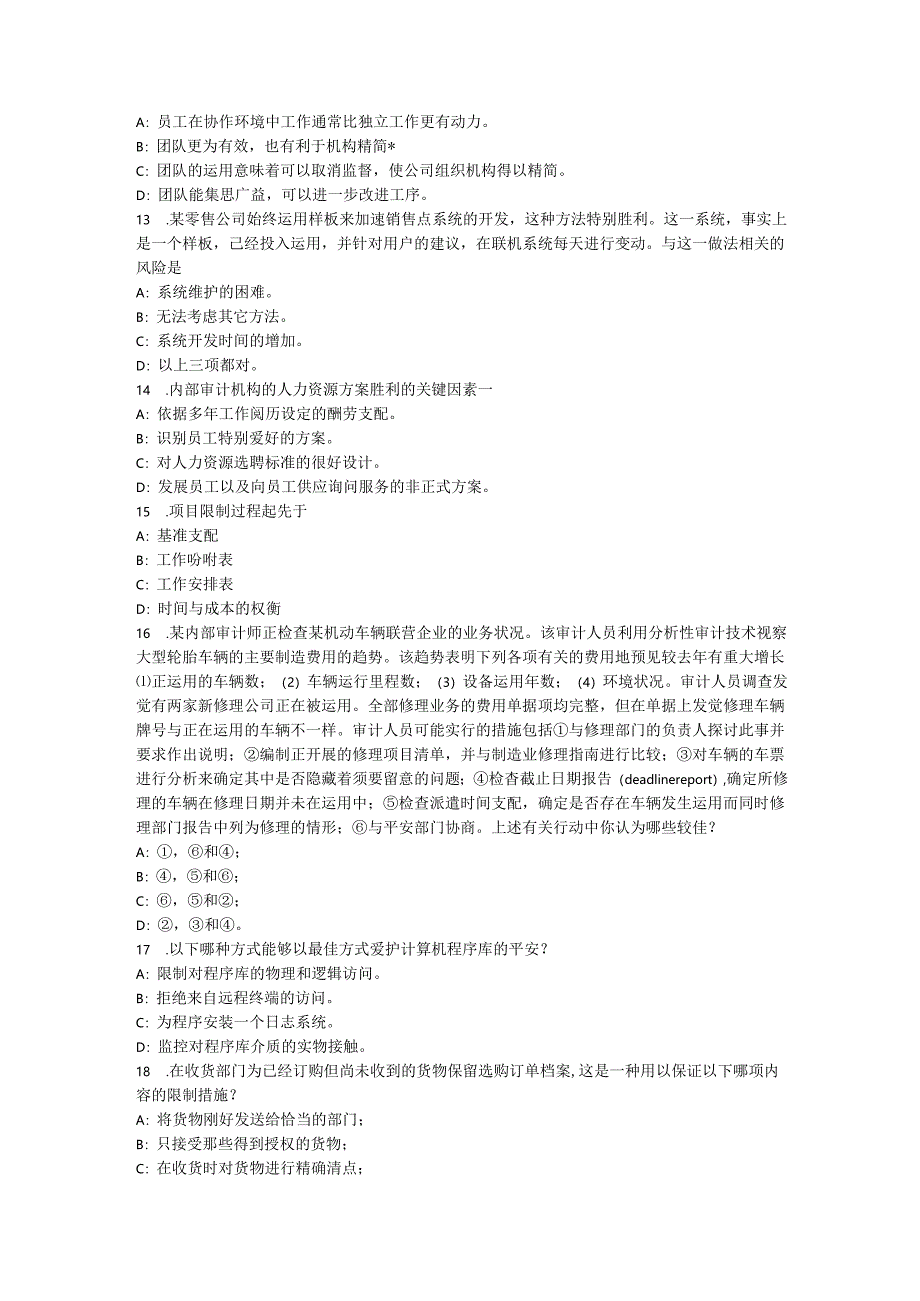 A: 员工在协作环境中工作通常比独立工作更有动力。
B: 团队更为有效，也有利于机构精简*
C: 团队的运用意味着可以取消监督，使公司组织机构得以精简。
D: 团队能集思广益，可以进一步改进工序。
13 .某零售公司始终运用样板来加速销售点系统的开发，这种方法特别胜利。这一系统，事实上是一个样板，已经投入运用，并针对用户的建议，在联机系统每天进行变动。与这一做法相关的风险是
A: 系统维护的困难。
B: 无法考虑其它方法。
C: 系统开发时间的增加。
D: 以上三项都对。
14 .内部审计机构的人力资源方案胜利的关键因素一
A: 依据多年工作阅历设定的酬劳支配。
B: 识别员工特别爱好的方案。
C: 对人力资源选聘标准的很好设计。
D: 发展员工以及向员工供应询问服务的非正式方案。
15 .项目限制过程起先于
A: 基准支配
B: 工作吩咐表
C: 工作安排表
D: 时间与成本的权衡
16 .某内部审计师正检查某机动车辆联营企业的业务状况。该审计人员利用分析性审计技术视察大型轮胎车辆的主要制造费用的趋势。该趋势表明下列各项有关的费用地预见较去年有重大增长⑴正运用的车辆数；(2) 车辆运行里程数；(3) 设备运用年数；(4) 环境状况。审计人员调查发觉有两家新修理公司正在被运用。全部修理业务的费用单据项均完整，但在单据上发觉修理车辆牌号与正在运用的车辆不一样。审计人员可能实行的措施包括①与修理部门的负责人探讨此事并要求作出说明；②编制正开展的修理项目清单，并与制造业修理指南进行比较；③对车辆的车票进行分析来确定其中是否隐藏着须要留意的问题；④检查截止日期报告（deadlinereport）,确定所修理的车辆在修理日期并未在运用中；⑤检查派遣时间支配，确定是否存在车辆发生运用而同时修理部门报告中列为修理的情形；⑥与平安部门协商。上述有关行动中你认为哪些较佳？
A: ①，⑥和④；
B: ④，⑤和⑥；
C: ⑥，⑤和②；
D: ②，③和④。
17 .以下哪种方式能够以最佳方式爱护计算机程序库的平安？
A: 限制对程序库的物理和逻辑访问。
B: 拒绝来自远程终端的访问。
C: 为程序安装一个日志系统。
D: 监控对程序库介质的实物接触。
18 .在收货部门为已经订购但尚未收到的货物保留选购订单档案,这是一种用以保证以下哪项内容的限制措施？
A: 将货物刚好发送给恰当的部门；
B: 只接受那些得到授权的货物；
C: 在收货时对货物进行精确清点；